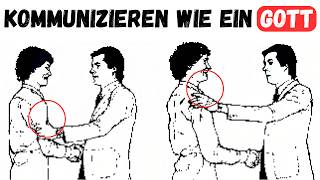 KOMMUNIZIEREN WIE EIN GOTT